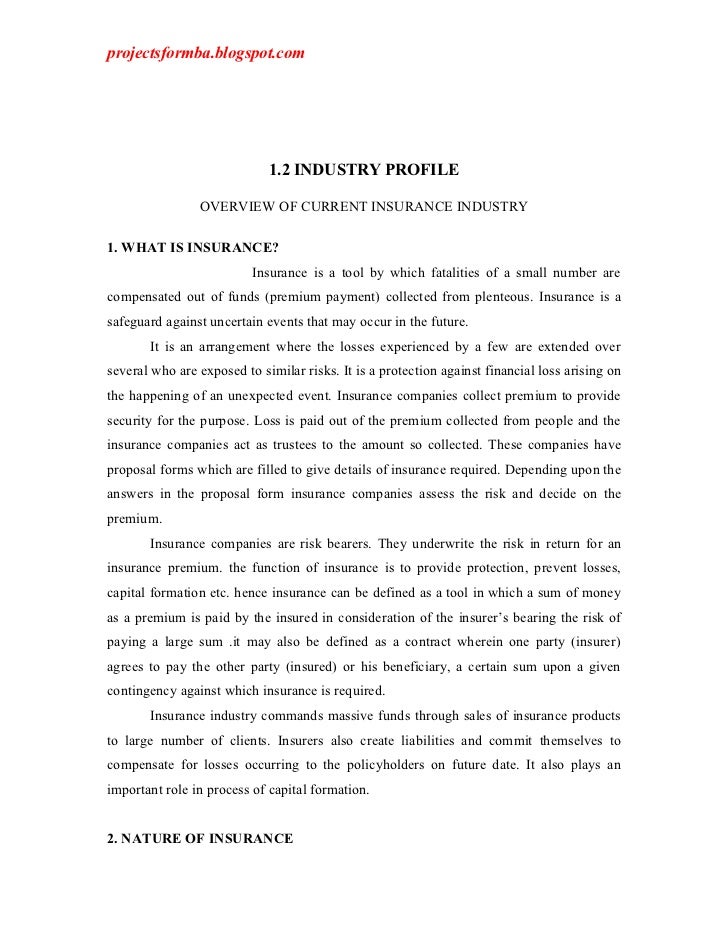 projectsformba.blogspot.com

1.2 INDUSTRY PROFILE

OVERVIEW OF CURRENT INSURANCE INDUSTRY

1. WHAT IS INSURANCE?

Insurance is a tool by which fatalities of a small number are compensated out of funds (premium payment) collected from plenteous. Insurance is a safeguard against uncertain events that may occur in the future.

It is an arrangement where the losses experienced by a few are extended over several who are exposed to similar risks. It is a protection against financial loss arising on the happening of an unexpected event. Insurance companies collect premium to provide security for the purpose. Loss is paid out of the premium collected from people and the insurance companies act as trustees to the amount so collected. These companies have proposal forms which are filled to give details of insurance required. Depending upon the answers in the proposal form insurance companies assess the risk and decide on the premium.

Insurance companies are risk bearers. They underwrite the risk in return for an insurance premium. the function of insurance is to provide protection, prevent losses, capital formation etc. hence insurance can be defined as a tool in which a sum of money as a premium is paid by the insured in consideration of the insurer's bearing the risk of paying a large sum .it may also be defined as a contract wherein one party (insurer) agrees to pay the other party (insured) or his beneficiary, a certain sum upon a given contingency against which insurance is required.

Insurance industry commands massive funds through sales of insurance products to large number of clients. Insurers also create liabilities and commit themselves to compensate for losses occurring to the policyholders on future date. It also plays an important role in process of capital formation.

2. NATURE OF INSURANCE